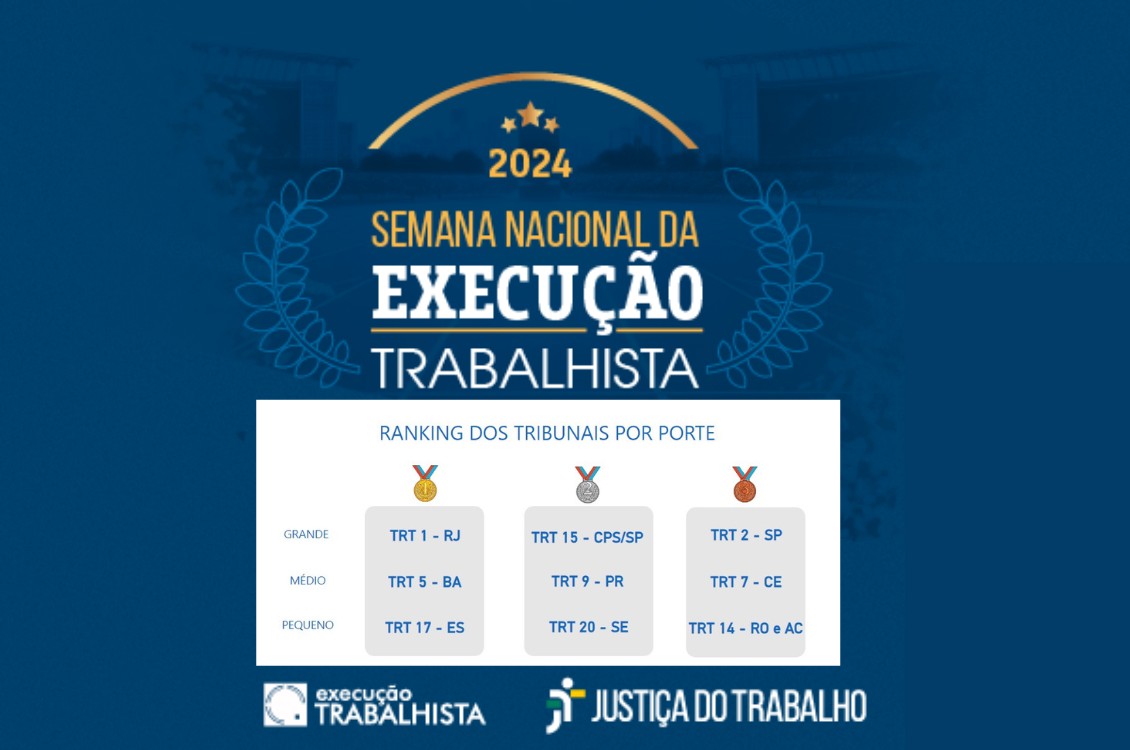 2024

SEMANA NACIONAL DA
EXECUÇÃO
TRABALHISTA

RANKING DOS TRIBUNAIS POR PORTE

| | 1 | 2 | 3 |
|---|---|---|---|
| GRANDE | TRT 1 - RJ | TRT 15 - CPS/SP | TRT 2 - SP |
| MÉDIO | TRT 5 - BA | TRT 9 - PR | TRT 7 - CE |
| PEQUENO | TRT 17 - ES | TRT 20 - SE | TRT 14 - RO e AC |

execução TRABALHISTA

JUSTIÇA DO TRABALHO